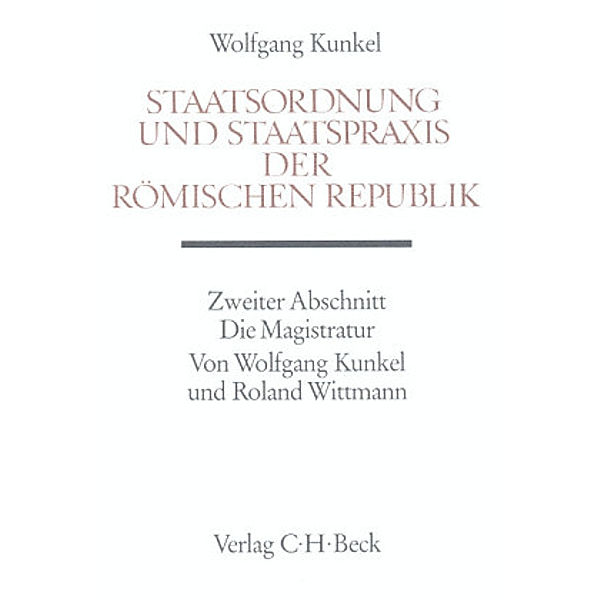 Wolfgang Kunkel

STAATSORDNUNG UND STAATSPRAXIS DER RÖMISCHEN REPUBLIK

Zweiter Abschnitt
Die Magistratur
Von Wolfgang Kunkel und Roland Wittmann

Verlag C·H·Beck